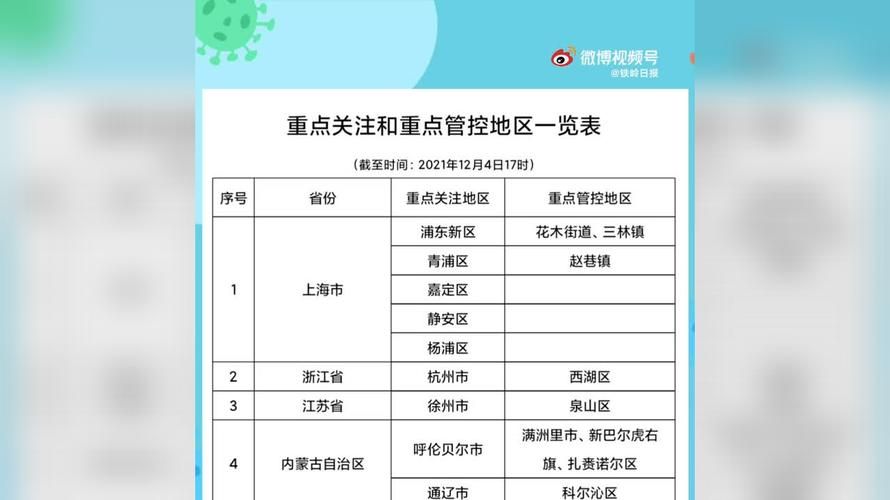 微博视频号
@铁岭日报

重点关注和重点管控地区一览表

（截至时间：2021年12月4日17时）

| 序号 | 省份 | 重点关注地区 | 重点管控地区 |
|---|---|---|---|
| 1 | 上海市 | 浦东新区 | 花木街道、三林镇 |
| | | 青浦区 | 赵巷镇 |
| | | 嘉定区 | |
| | | 静安区 | |
| | | 杨浦区 | |
| 2 | 浙江省 | 杭州市 | 西湖区 |
| 3 | 江苏省 | 徐州市 | 泉山区 |
| 4 | 内蒙古自治区 | 呼伦贝尔市 | 满洲里市、新巴尔虎右旗、扎赉诺尔区 |
| | | 通辽市 | 科尔沁区 |